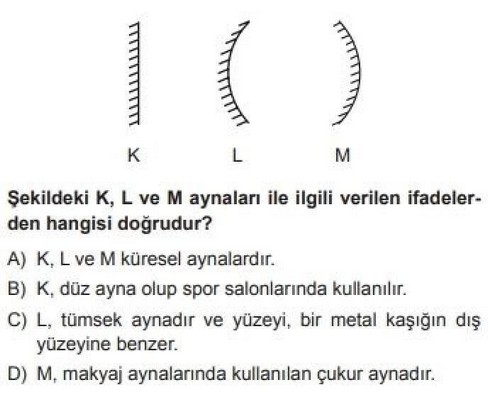 K L M

Şekildeki K, L ve M aynaları ile ilgili verilen ifadelerden hangisi doğrudur?

A) K, L ve M küresel aynalardır.

B) K, düz ayna olup spor salonlarında kullanılır.

C) L, tümsek aynadır ve yüzeyi, bir metal kaşığın dış yüzeyine benzer.

D) M, makyaj aynalarında kullanılan çukur aynadır.